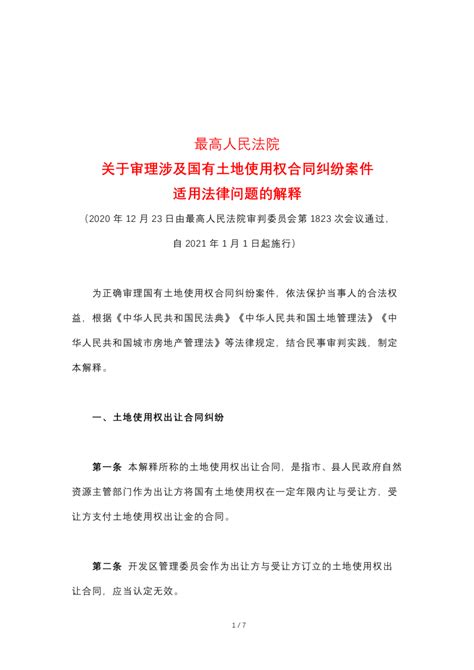 最高人民法院
关于审理涉及国有土地使用权合同纠纷案件
适用法律问题的解释

（2020 年 12 月 23 日由最高人民法院审判委员会第 1823 次会议通过，自 2021 年 1 月 1 日起施行）

为正确审理国有土地使用权合同纠纷案件，依法保护当事人的合法权益，根据《中华人民共和国民法典》《中华人民共和国土地管理法》《中华人民共和国城市房地产管理法》等法律规定，结合民事审判实践，制定本解释。

一、土地使用权出让合同纠纷

第一条 本解释所称的土地使用权出让合同，是指市、县人民政府自然资源主管部门作为出让方将国有土地使用权在一定年限内让与受让方，受让方支付土地使用权出让金的合同。

第二条 开发区管理委员会作为出让方与受让方订立的土地使用权出让合同，应当认定无效。

1 / 7